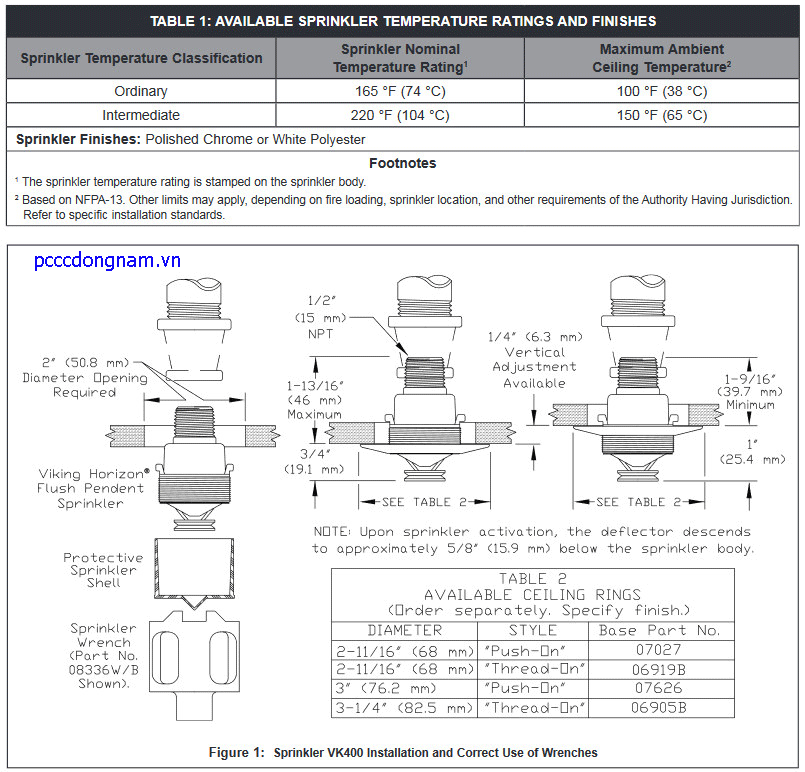 TABLE 1: AVAILABLE SPRINKLER TEMPERATURE RATINGS AND FINISHES

| Sprinkler Temperature Classification | Sprinkler Nominal Temperature Rating$^1$ | Maximum Ambient Ceiling Temperature$^2$ |
|---|---|---|
| Ordinary | 165 °F (74 °C) | 100 °F (38 °C) |
| Intermediate | 220 °F (104 °C) | 150 °F (65 °C) |

Sprinkler Finishes: Polished Chrome or White Polyester

Footnotes

$^1$ The sprinkler temperature rating is stamped on the sprinkler body.

$^2$ Based on NFPA-13. Other limits may apply, depending on fire loading, sprinkler location, and other requirements of the Authority Having Jurisdiction. Refer to specific installation standards.

pcccdongnam.vn

2" (50.8 mm) Diameter Opening Required

Viking Horizon® Flush Pendent Sprinkler

Protective Sprinkler Shell

Sprinkler Wrench (Part No. 08336W/B Shown).

1/2" (15 mm) NPT

1-13/16" (46 mm) Maximum

3/4" (19.1 mm)

SEE TABLE 2

1/4" (6.3 mm) Vertical Adjustment Available

1-9/16" (39.7 mm) Minimum

1" (25.4 mm)

SEE TABLE 2

NOTE: Upon sprinkler activation, the deflector descends to approximately 5/8" (15.9 mm) below the sprinkler body.

TABLE 2
AVAILABLE CEILING RINGS
(Order separately. Specify finish.)

| DIAMETER | STYLE | Base Part No. |
|---|---|---|
| 2-11/16" (68 mm) | "Push-On" | 07027 |
| 2-11/16" (68 mm) | "Thread-On" | 06919B |
| 3" (76.2 mm) | "Push-On" | 07626 |
| 3-1/4" (82.5 mm) | "Thread-On" | 06905B |

Figure 1: Sprinkler VK400 Installation and Correct Use of Wrenches